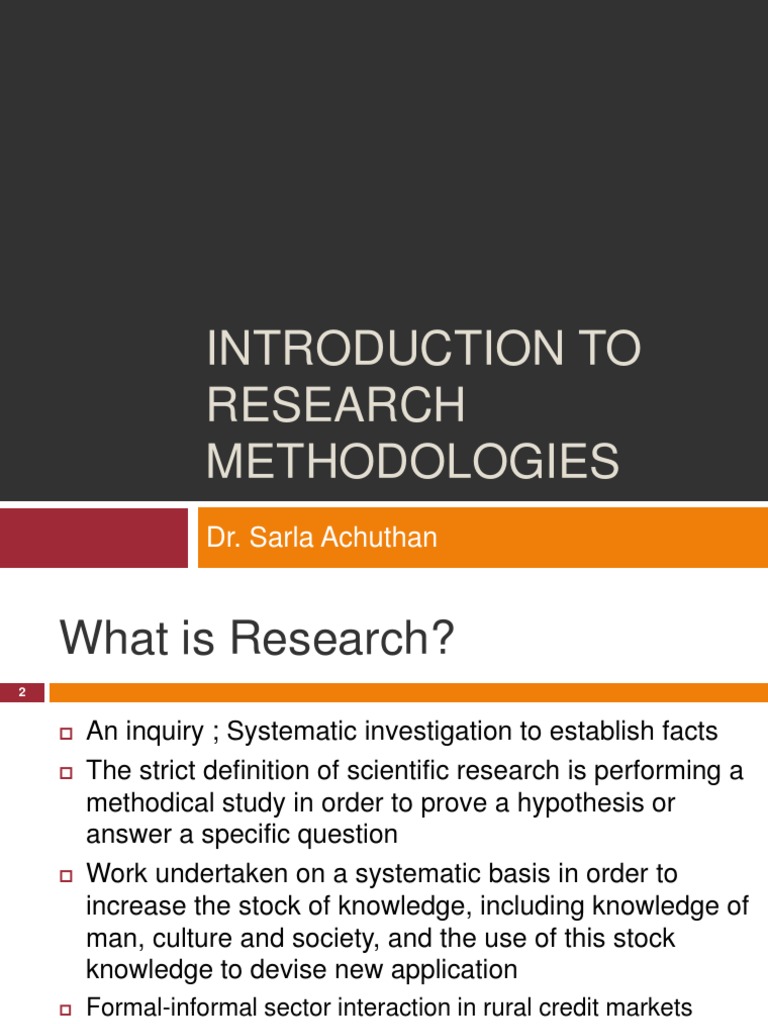 INTRODUCTION TO RESEARCH METHODOLOGIES

Dr. Sarla Achuthan

What is Research?

2

An inquiry ; Systematic investigation to establish facts

The strict definition of scientific research is performing a methodical study in order to prove a hypothesis or answer a specific question

Work undertaken on a systematic basis in order to increase the stock of knowledge, including knowledge of man, culture and society, and the use of this stock knowledge to devise new application

Formal-informal sector interaction in rural credit markets